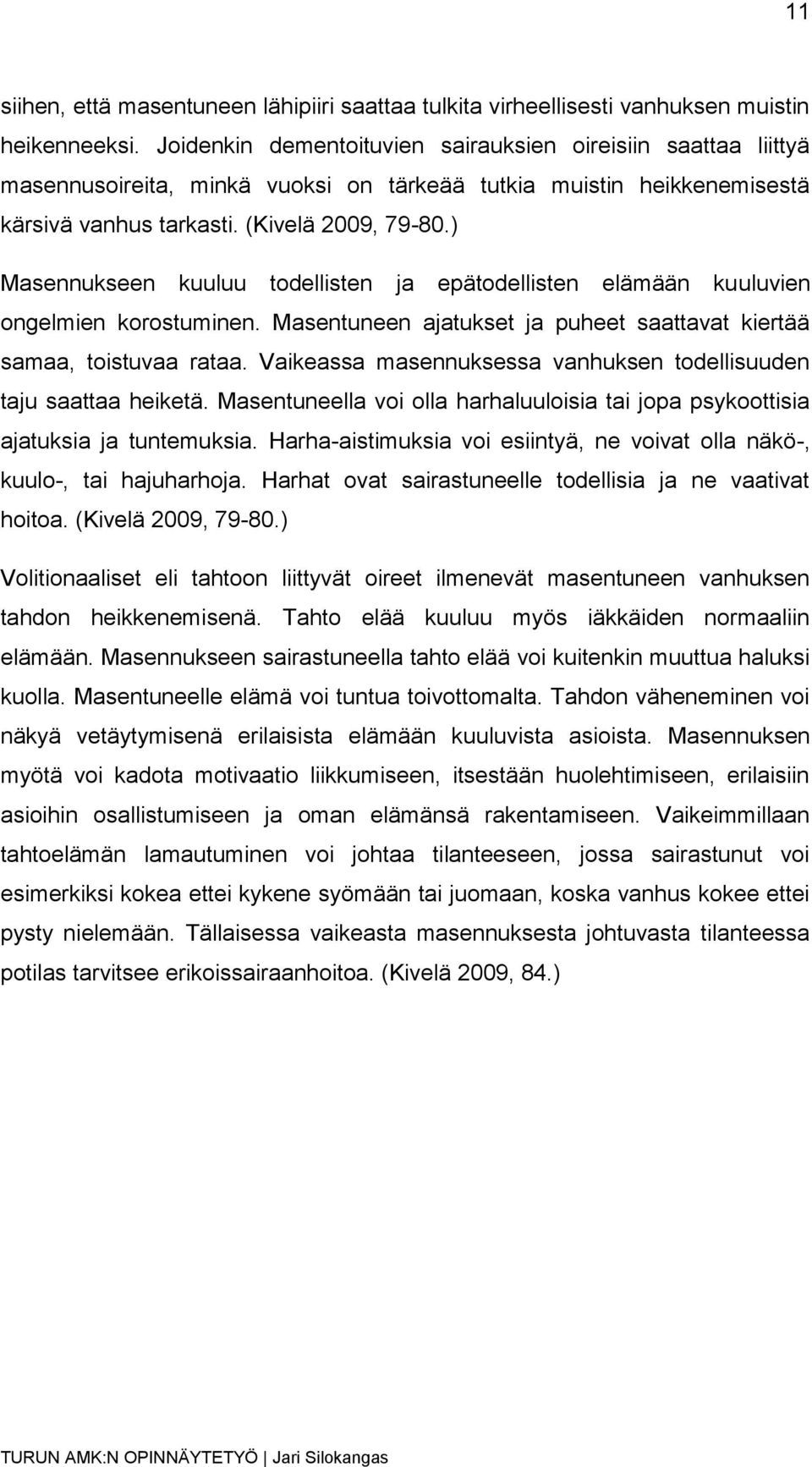 11

siihen, että masentuneen lähipiiri saattaa tulkita virheellisesti vanhuksen muistin heikenneeksi. Joidenkin dementoituvien sairauksien oireisiin saattaa liittyä masennusoireita, minkä vuoksi on tärkeää tutkia muistin heikkenemisestä kärsivä vanhus tarkasti. (Kivelä 2009, 79-80.)

Masennukseen kuuluu todellisten ja epätodellisten elämään kuuluvien ongelmien korostuminen. Masentuneen ajatukset ja puheet saattavat kiertää samaa, toistuvaa rataa. Vaikeassa masennuksessa vanhuksen todellisuuden taju saattaa heiketä. Masentuneella voi olla harhaluuloisia tai jopa psykoottisia ajatuksia ja tuntemuksia. Harha-aistimuksia voi esiintyä, ne voivat olla näkö-, kuulo-, tai hajuharhoja. Harhat ovat sairastuneelle todellisia ja ne vaativat hoitoa. (Kivelä 2009, 79-80.)

Volitionaaliset eli tahtoon liittyvät oireet ilmenevät masentuneen vanhuksen tahdon heikkenemisenä. Tahto elää kuuluu myös iäkkäiden normaaliin elämään. Masennukseen sairastuneella tahto elää voi kuitenkin muuttua haluksi kuolla. Masentuneelle elämä voi tuntua toivottomalta. Tahdon väheneminen voi näkyä vetäytymisenä erilaisista elämään kuuluvista asioista. Masennuksen myötä voi kadota motivaatio liikkumiseen, itsestään huolehtimiseen, erilaisiin asioihin osallistumiseen ja oman elämänsä rakentamiseen. Vaikeimmillaan tahtoelämän lamautuminen voi johtaa tilanteeseen, jossa sairastunut voi esimerkiksi kokea ettei kykene syömään tai juomaan, koska vanhus kokee ettei pysty nielemään. Tällaisessa vaikeasta masennuksesta johtuvasta tilanteessa potilas tarvitsee erikoissairaanhoitoa. (Kivelä 2009, 84.)

TURUN AMK:N OPINNÄYTETYÖ | Jari Silokangas